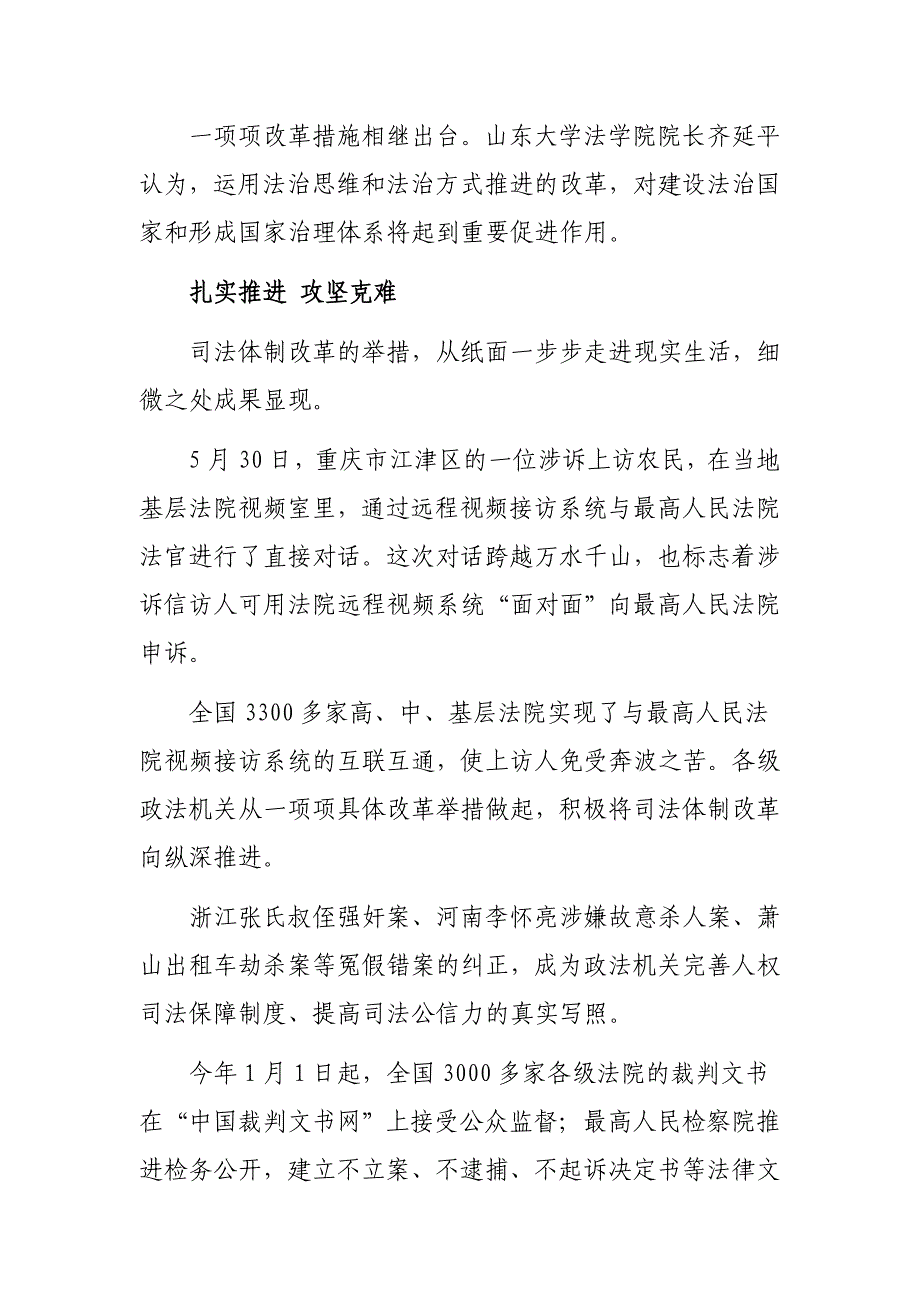 一项项改革措施相继出台。山东大学法学院院长齐延平认为，运用法治思维和法治方式推进的改革，对建设法治国家和形成国家治理体系将起到重要促进作用。

扎实推进 攻坚克难

司法体制改革的举措，从纸面一步步走进现实生活，细微之处成果显现。

5月30日，重庆市江津区的一位涉诉上访农民，在当地基层法院视频室里，通过远程视频接访系统与最高人民法院法官进行了直接对话。这次对话跨越万水千山，也标志着涉诉信访人可用法院远程视频系统“面对面”向最高人民法院申诉。

全国3300多家高、中、基层法院实现了与最高人民法院视频接访系统的互联互通，使上访人免受奔波之苦。各级政法机关从一项项具体改革举措做起，积极将司法体制改革向纵深推进。

浙江张氏叔侄强奸案、河南李怀亮涉嫌故意杀人案、萧山出租车劫杀案等冤假错案的纠正，成为政法机关完善人权司法保障制度、提高司法公信力的真实写照。

今年1月1日起，全国3000多家各级法院的裁判文书在“中国裁判文书网”上接受公众监督；最高人民检察院推进检务公开，建立不立案、不逮捕、不起诉决定书等法律文